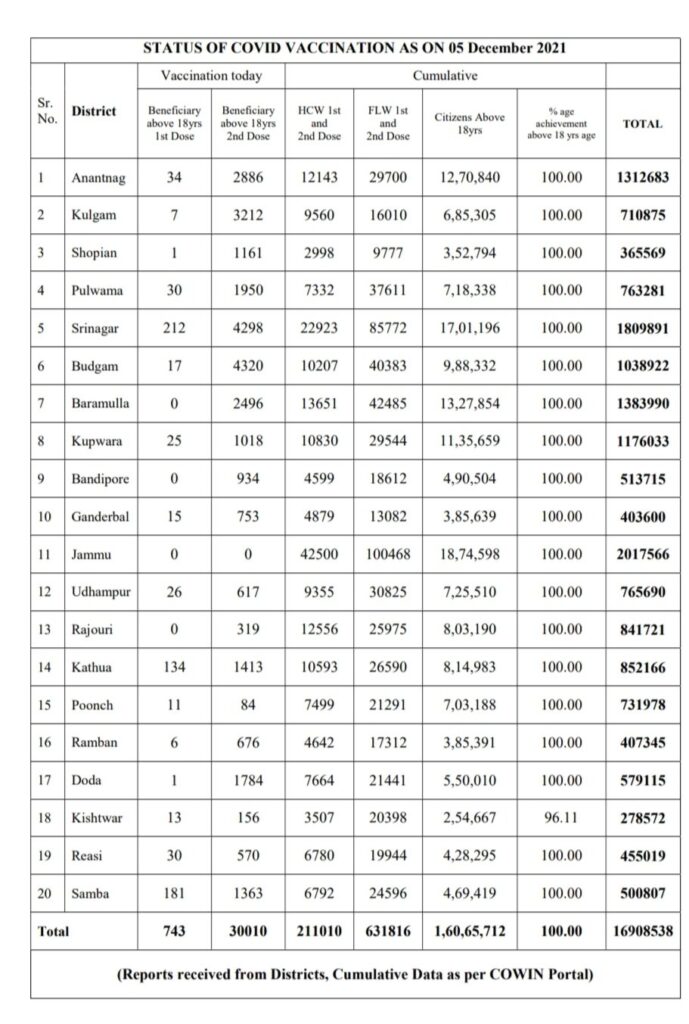 STATUS OF COVID VACCINATION AS ON 05 December 2021

| Sr. No. | District | Vaccination today: Beneficiary above 18yrs 1st Dose | Vaccination today: Beneficiary above 18yrs 2nd Dose | Cumulative: HCW 1st and 2nd Dose | Cumulative: FLW 1st and 2nd Dose | Cumulative: Citizens Above 18yrs | Cumulative: % age achievement above 18 yrs age | TOTAL |
|---|---|---|---|---|---|---|---|---|
| 1 | Anantnag | 34 | 2886 | 12143 | 29700 | 12,70,840 | 100.00 | 1312683 |
| 2 | Kulgam | 7 | 3212 | 9560 | 16010 | 6,85,305 | 100.00 | 710875 |
| 3 | Shopian | 1 | 1161 | 2998 | 9777 | 3,52,794 | 100.00 | 365569 |
| 4 | Pulwama | 30 | 1950 | 7332 | 37611 | 7,18,338 | 100.00 | 763281 |
| 5 | Srinagar | 212 | 4298 | 22923 | 85772 | 17,01,196 | 100.00 | 1809891 |
| 6 | Budgam | 17 | 4320 | 10207 | 40383 | 9,88,332 | 100.00 | 1038922 |
| 7 | Baramulla | 0 | 2496 | 13651 | 42485 | 13,27,854 | 100.00 | 1383990 |
| 8 | Kupwara | 25 | 1018 | 10830 | 29544 | 11,35,659 | 100.00 | 1176033 |
| 9 | Bandipore | 0 | 934 | 4599 | 18612 | 4,90,504 | 100.00 | 513715 |
| 10 | Ganderbal | 15 | 753 | 4879 | 13082 | 3,85,639 | 100.00 | 403600 |
| 11 | Jammu | 0 | 0 | 42500 | 100468 | 18,74,598 | 100.00 | 2017566 |
| 12 | Udhampur | 26 | 617 | 9355 | 30825 | 7,25,510 | 100.00 | 765690 |
| 13 | Rajouri | 0 | 319 | 12556 | 25975 | 8,03,190 | 100.00 | 841721 |
| 14 | Kathua | 134 | 1413 | 10593 | 26590 | 8,14,983 | 100.00 | 852166 |
| 15 | Poonch | 11 | 84 | 7499 | 21291 | 7,03,188 | 100.00 | 731978 |
| 16 | Ramban | 6 | 676 | 4642 | 17312 | 3,85,391 | 100.00 | 407345 |
| 17 | Doda | 1 | 1784 | 7664 | 21441 | 5,50,010 | 100.00 | 579115 |
| 18 | Kishtwar | 13 | 156 | 3507 | 20398 | 2,54,667 | 96.11 | 278572 |
| 19 | Reasi | 30 | 570 | 6780 | 19944 | 4,28,295 | 100.00 | 455019 |
| 20 | Samba | 181 | 1363 | 6792 | 24596 | 4,69,419 | 100.00 | 500807 |
| Total | | 743 | 30010 | 211010 | 631816 | 1,60,65,712 | 100.00 | 16908538 |

(Reports received from Districts, Cumulative Data as per COWIN Portal)